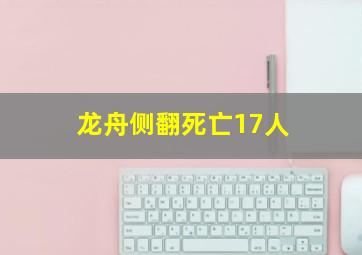 龙舟侧翻死亡17人